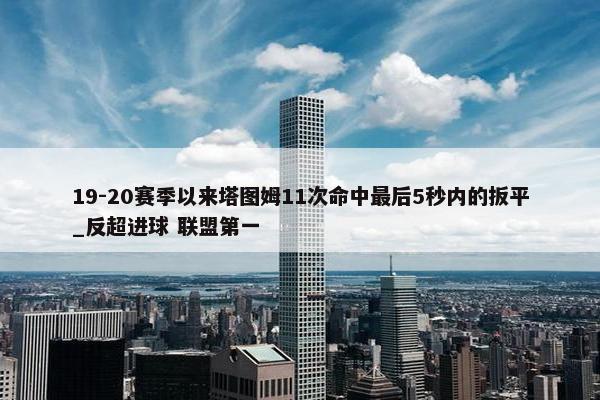 19-20赛季以来塔图姆11次命中最后5秒内的扳平_反超进球 联盟第一